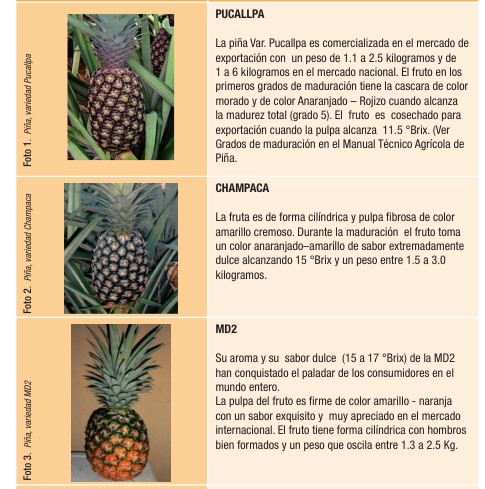 Foto 1. Piña, variedad Pucallpa

PUCALLPA

La piña Var. Pucallpa es comercializada en el mercado de exportación con un peso de 1.1 a 2.5 kilogramos y de 1 a 6 kilogramos en el mercado nacional. El fruto en los primeros grados de maduración tiene la cascara de color morado y de color Anaranjado – Rojizo cuando alcanza la madurez total (grado 5). El fruto es cosechado para exportación cuando la pulpa alcanza 11.5 °Brix. (Ver Grados de maduración en el Manual Técnico Agrícola de Piña.

Foto 2. Piña, variedad Champaca

CHAMPACA

La fruta es de forma cilíndrica y pulpa fibrosa de color amarillo cremoso. Durante la maduración el fruto toma un color anaranjado–amarillo de sabor extremadamente dulce alcanzando 15 °Brix y un peso entre 1.5 a 3.0 kilogramos.

Foto 3. Piña, variedad MD2

MD2

Su aroma y su sabor dulce (15 a 17 °Brix) de la MD2 han conquistado el paladar de los consumidores en el mundo entero.
La pulpa del fruto es firme de color amarillo - naranja con un sabor exquisito y muy apreciado en el mercado internacional. El fruto tiene forma cilíndrica con hombros bien formados y un peso que oscila entre 1.3 a 2.5 Kg.